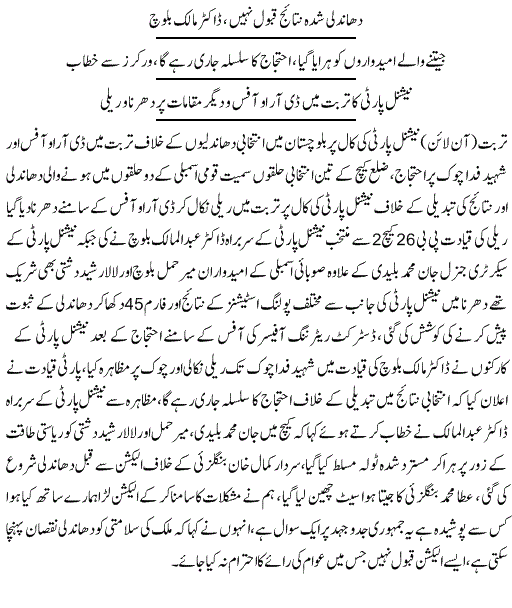 دھاندلی شدہ نتائج قبول نہیں، ڈاکٹر مالک بلوچ

جیتنے والے امیدواروں کو ہرایا گیا، احتجاج کا سلسلہ جاری رہے گا، ورکرز سے خطاب

نیشنل پارٹی کا تربت میں ڈی آر او آفس و دیگر مقامات پر دھرنا و ریلی

تربت (آن لائن) نیشنل پارٹی کی کال پر بلوچستان میں انتخابی دھاندلیوں کے خلاف تربت میں ڈی آر او آفس اور شہید فدا چوک پر احتجاج، ضلع کیچ کے تین انتخابی حلقوں سمیت قومی اسمبلی کے دو حلقوں میں ہونے والی دھاندلی اور نتائج کی تبدیلی کے خلاف نیشنل پارٹی کی کال پر تربت میں ریلی نکال کر ڈی آر او آفس کے سامنے دھرنا دیا گیا ریلی کی قیادت پی بی 26 کیچ 2 سے منتخب نیشنل پارٹی کے سربراہ ڈاکٹر عبدالمالک بلوچ نے کی جبکہ نیشنل پارٹی کے سیکرٹری جنرل جان محمد بلیدی کے علاوہ صوبائی اسمبلی کے امیدواران میر حمل بلوچ اور لالا رشید دشتی بھی شریک تھے دھرنا میں نیشنل پارٹی کی جانب سے مختلف پولنگ اسٹیشنز کے نتائج اور فارم 45 دکھا کر دھاندلی کے ثبوت پیش کرنے کی کوشش کی گئی، ڈسٹرکٹ ریٹرننگ آفیسر کی آفس کے سامنے احتجاج کے بعد نیشنل پارٹی کے کارکنوں نے ڈاکٹر مالک بلوچ کی قیادت میں شہید فدا چوک تک ریلی نکالی اور چوک پر مظاہرہ کیا، پارٹی قیادت نے اعلان کیا کہ انتخابی نتائج میں تبدیلی کے خلاف احتجاج کا سلسلہ جاری رہے گا، مظاہرہ سے نیشنل پارٹی کے سربراہ ڈاکٹر عبدالمالک نے خطاب کرتے ہوئے کہا کہ کیچ میں جان محمد بلیدی، میر حمل اور لالا رشید دشتی کو ریاستی طاقت کے زور پر ہرا کر مسترد شدہ ٹولہ مسلط کیا گیا، سردار کمال خان بنگلزئی کے خلاف الیکشن سے قبل دھاندلی شروع کی گئی، عطا محمد بنگلزئی کا جیتا ہوا سیٹ چھین لیا گیا، ہم نے مشکلات کا سامنا کر کے الیکشن لڑا ہمارے ساتھ کیا ہوا کس سے پوشیدہ ہے یہ جمہوری جدوجہد پر ایک سوال ہے، انہوں نے کہا کہ ملک کی سلامتی کو دھاندلی نقصان پہنچا سکتی ہے، ایسے الیکشن قبول نہیں جس میں عوام کی رائے کا احترام نہ کیا جائے۔